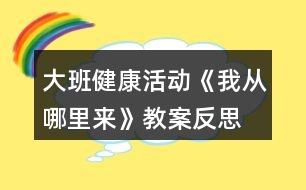 大班健康活动《我从哪里来》教案反思